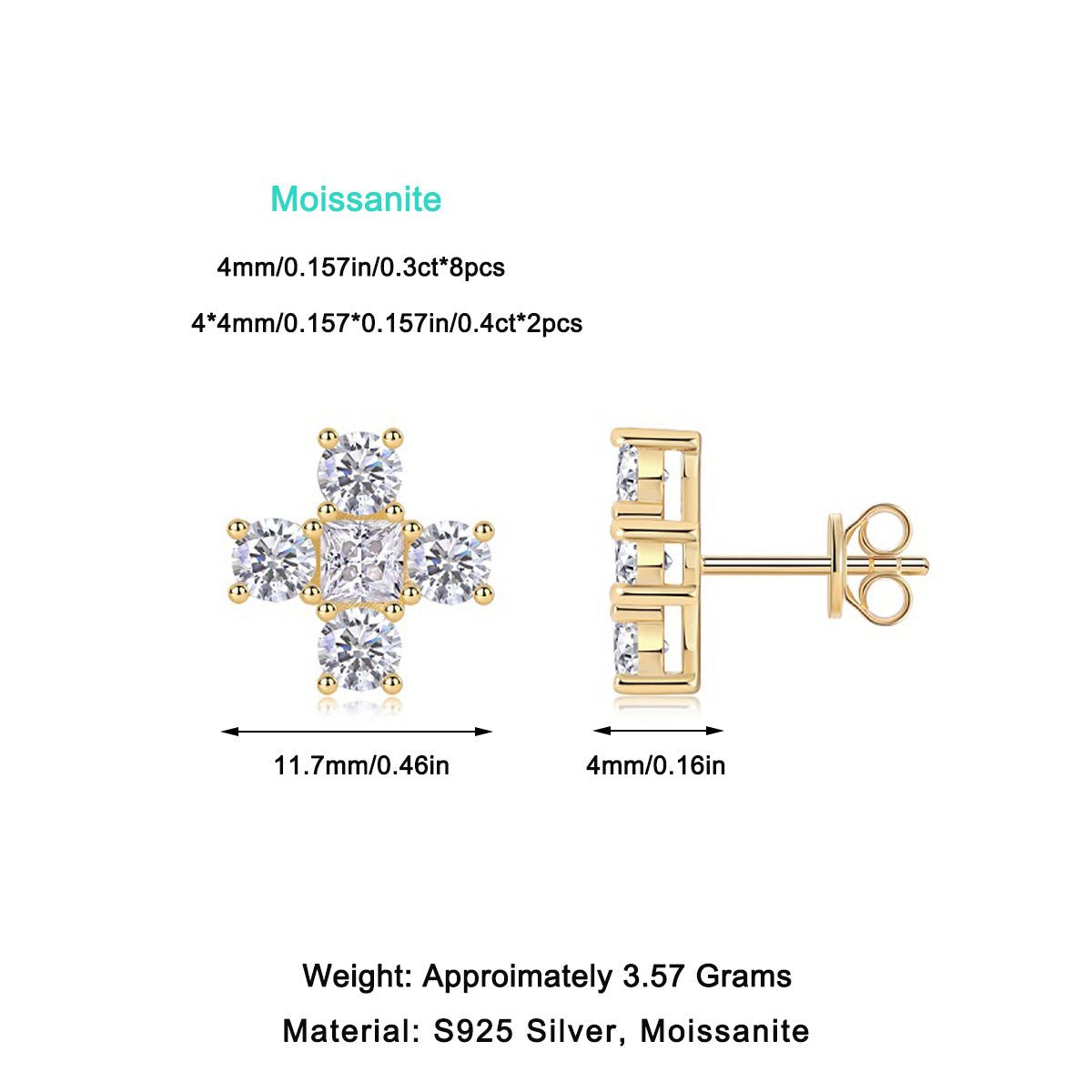 Moissanite

4mm/0.157in/0.3ct*8pcs

4*4mm/0.157*0.157in/0.4ct*2pcs

11.7mm/0.46in

4mm/0.16in

Weight: Approimately 3.57 Grams

Material: S925 Silver, Moissanite